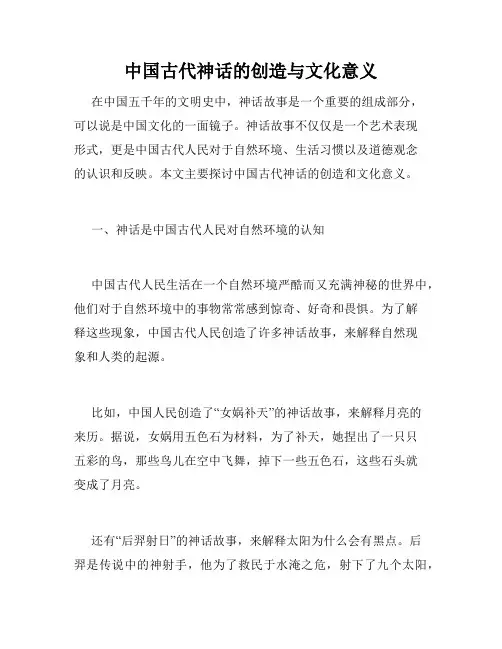 中国古代神话的创造与文化意义

在中国五千年的文明史中，神话故事是一个重要的组成部分，可以说是中国文化的一面镜子。神话故事不仅仅是一个艺术表现形式，更是中国古代人民对于自然环境、生活习惯以及道德观念的认识和反映。本文主要探讨中国古代神话的创造和文化意义。

一、神话是中国古代人民对自然环境的认知

中国古代人民生活在一个自然环境严酷而又充满神秘的世界中，他们对于自然环境中的事物常常感到惊奇、好奇和畏惧。为了解释这些现象，中国古代人民创造了许多神话故事，来解释自然现象和人类的起源。

比如，中国人民创造了“女娲补天”的神话故事，来解释月亮的来历。据说，女娲用五色石为材料，为了补天，她捏出了一只只五彩的鸟，那些鸟儿在空中飞舞，掉下一些五色石，这些石头就变成了月亮。

还有“后羿射日”的神话故事，来解释太阳为什么会有黑点。后羿是传说中的神射手，他为了救民于水淹之危，射下了九个太阳，